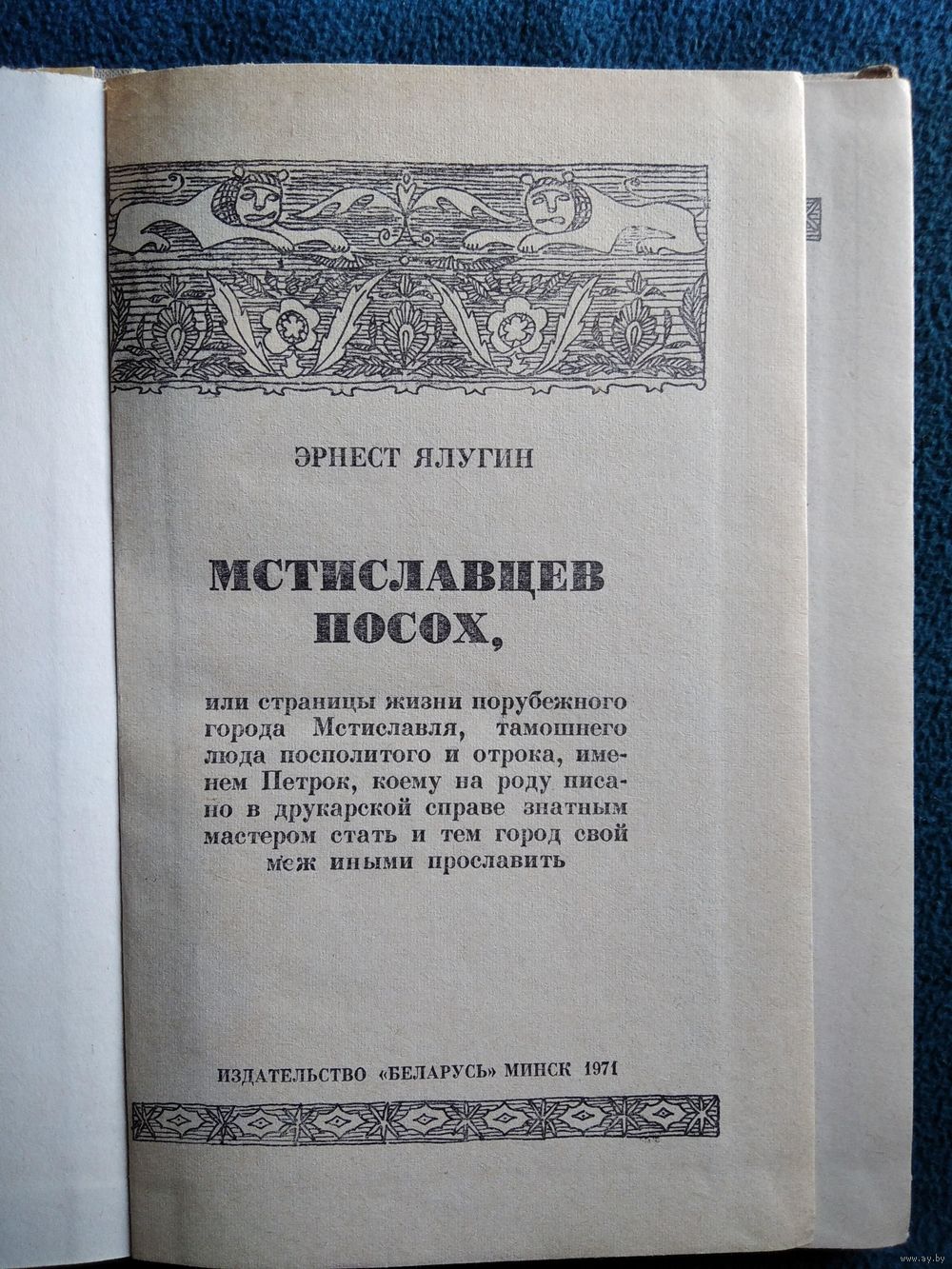 ЭРНЕСТ ЯЛУГИН

МСТИСЛАВЦЕВ ПОСОХ,

или страницы жизни порубежного города Мстиславля, тамошнего люда посполитого и отрока, именем Петрок, коему на роду писано в друкарской справе знатным мастером стать и тем город свой меж иными прославить

ИЗДАТЕЛЬСТВО «БЕЛАРУСЬ» МИНСК 1971

www.ay.by